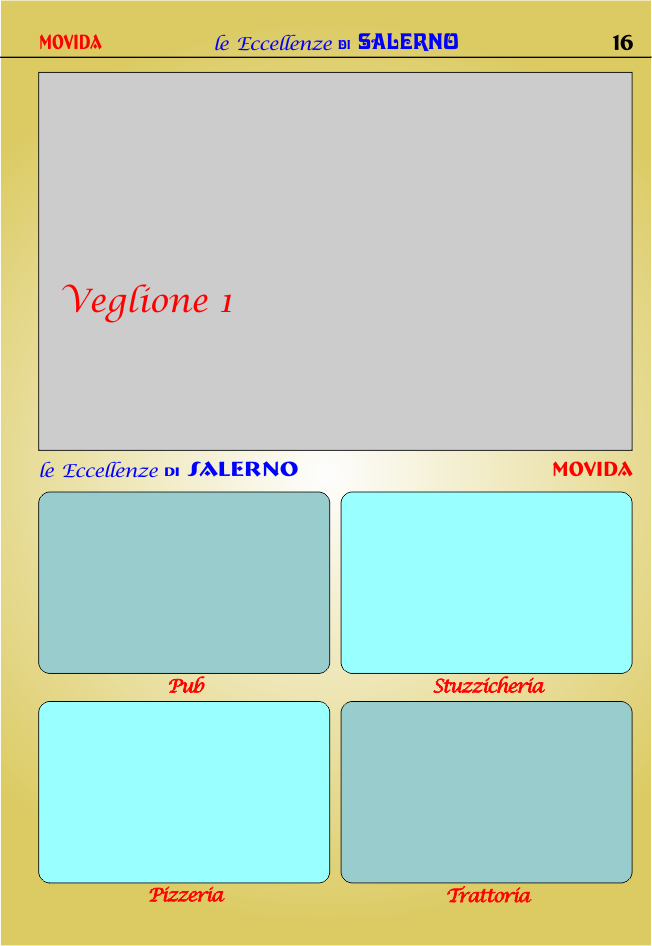 MOVIDA le Eccellenze DI SALERNO 16

Veglione 1

le Eccellenze DI SALERNO MOVIDA

Pub

Stuzzicheria

Pizzeria

Trattoria